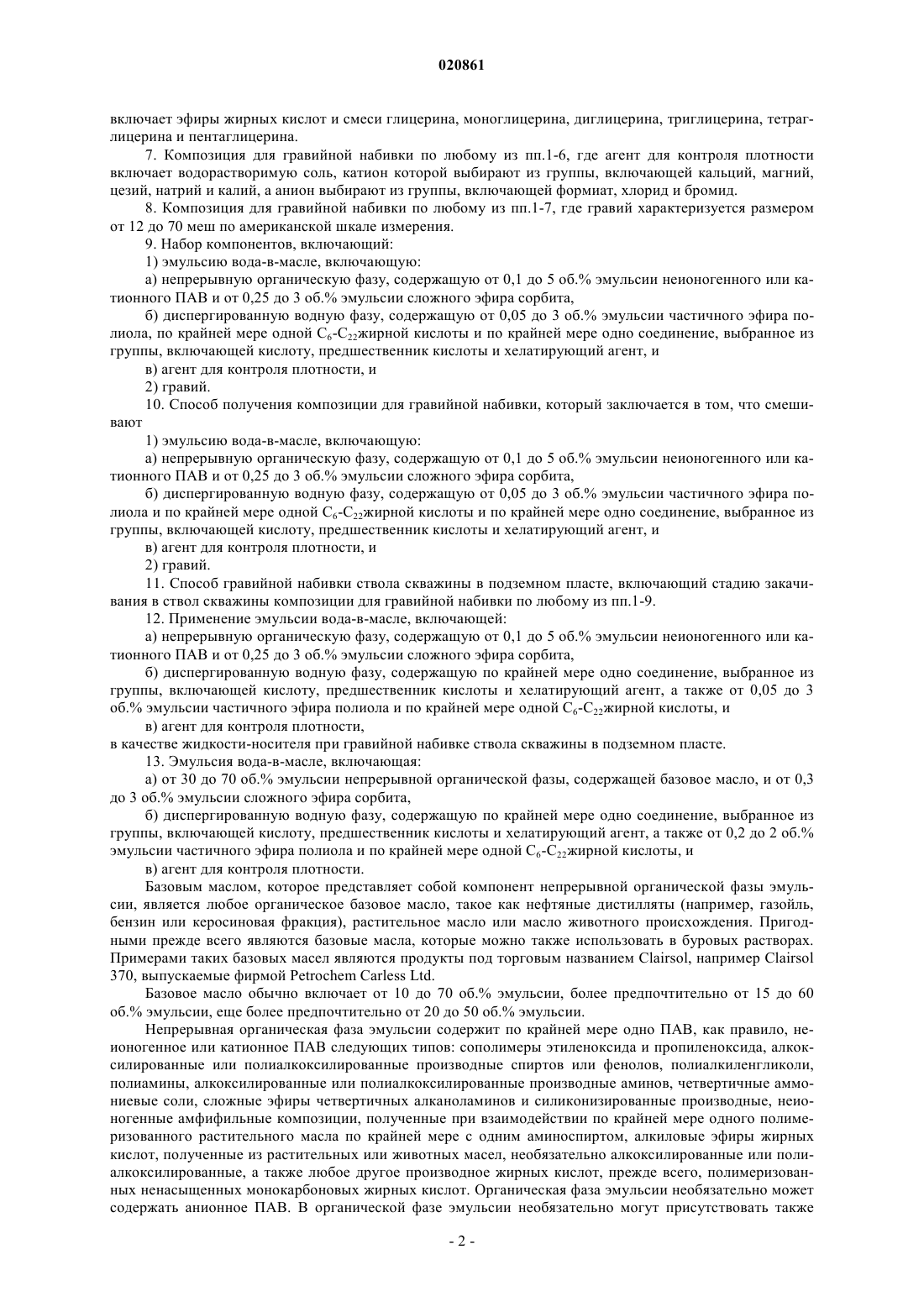 020861

включает эфиры жирных кислот и смеси глицерина, моноглицерина, диглицерина, триглицерина, тетраглицерина и пентаглицерина.

7. Композиция для гравийной набивки по любому из пп.1-6, где агент для контроля плотности включает водорастворимую соль, катион которой выбирают из группы, включающей кальций, магний, цезий, натрий и калий, а анион выбирают из группы, включающей формиат, хлорид и бромид.

8. Композиция для гравийной набивки по любому из пп.1-7, где гравий характеризуется размером от 12 до 70 меш по американской шкале измерения.

9. Набор компонентов, включающий:

1) эмульсию вода-в-масле, включающую:

а) непрерывную органическую фазу, содержащую от 0,1 до 5 об.% эмульсии неионогенного или катионного ПАВ и от 0,25 до 3 об.% эмульсии сложного эфира сорбита,

б) диспергированную водную фазу, содержащую от 0,05 до 3 об.% эмульсии частичного эфира полиола, по крайней мере одной $C_6$-$C_{22}$жирной кислоты и по крайней мере одно соединение, выбранное из группы, включающей кислоту, предшественник кислоты и хелатирующий агент, и

в) агент для контроля плотности, и

2) гравий.

10. Способ получения композиции для гравийной набивки, который заключается в том, что смешивают

1) эмульсию вода-в-масле, включающую:

а) непрерывную органическую фазу, содержащую от 0,1 до 5 об.% эмульсии неионогенного или катионного ПАВ и от 0,25 до 3 об.% эмульсии сложного эфира сорбита,

б) диспергированную водную фазу, содержащую от 0,05 до 3 об.% эмульсии частичного эфира полиола и по крайней мере одной $C_6$-$C_{22}$жирной кислоты и по крайней мере одно соединение, выбранное из группы, включающей кислоту, предшественник кислоты и хелатирующий агент, и

в) агент для контроля плотности, и

2) гравий.

11. Способ гравийной набивки ствола скважины в подземном пласте, включающий стадию закачивания в ствол скважины композиции для гравийной набивки по любому из пп.1-9.

12. Применение эмульсии вода-в-масле, включающей:

а) непрерывную органическую фазу, содержащую от 0,1 до 5 об.% эмульсии неионогенного или катионного ПАВ и от 0,25 до 3 об.% эмульсии сложного эфира сорбита,

б) диспергированную водную фазу, содержащую по крайней мере одно соединение, выбранное из группы, включающей кислоту, предшественник кислоты и хелатирующий агент, а также от 0,05 до 3 об.% эмульсии частичного эфира полиола и по крайней мере одной $C_6$-$C_{22}$жирной кислоты, и

в) агент для контроля плотности,

в качестве жидкости-носителя при гравийной набивке ствола скважины в подземном пласте.

13. Эмульсия вода-в-масле, включающая:

а) от 30 до 70 об.% эмульсии непрерывной органической фазы, содержащей базовое масло, и от 0,3 до 3 об.% эмульсии сложного эфира сорбита,

б) диспергированную водную фазу, содержащую по крайней мере одно соединение, выбранное из группы, включающей кислоту, предшественник кислоты и хелатирующий агент, а также от 0,2 до 2 об.% эмульсии частичного эфира полиола и по крайней мере одной $C_6$-$C_{22}$жирной кислоты, и

в) агент для контроля плотности.

Базовым маслом, которое представляет собой компонент непрерывной органической фазы эмульсии, является любое органическое базовое масло, такое как нефтяные дистилляты (например, газойль, бензин или керосиновая фракция), растительное масло или масло животного происхождения. Пригодными прежде всего являются базовые масла, которые можно также использовать в буровых растворах. Примерами таких базовых масел являются продукты под торговым названием Clairsol, например Clairsol 370, выпускаемые фирмой Petrochem Carless Ltd.

Базовое масло обычно включает от 10 до 70 об.% эмульсии, более предпочтительно от 15 до 60 об.% эмульсии, еще более предпочтительно от 20 до 50 об.% эмульсии.

Непрерывная органическая фаза эмульсии содержит по крайней мере одно ПАВ, как правило, неионогенное или катионное ПАВ следующих типов: сополимеры этиленоксида и пропиленоксида, алкоксилированные или полиалкоксилированные производные спиртов или фенолов, полиалкиленгликоли, полиамины, алкоксилированные или полиалкоксилированные производные аминов, четвертичные аммониевые соли, сложные эфиры четвертичных алканоламинов и силиконизированные производные, неионогенные амфифильные композиции, полученные при взаимодействии по крайней мере одного полимеризованного растительного масла по крайней мере с одним аминоспиртом, алкиловые эфиры жирных кислот, полученные из растительных или животных масел, необязательно алкоксилированные или полиалкоксилированные, а также любое другое производное жирных кислот, прежде всего, полимеризованных ненасыщенных монокарбоновых жирных кислот. Органическая фаза эмульсии необязательно может содержать анионное ПАВ. В органической фазе эмульсии необязательно могут присутствовать также

- 2 -